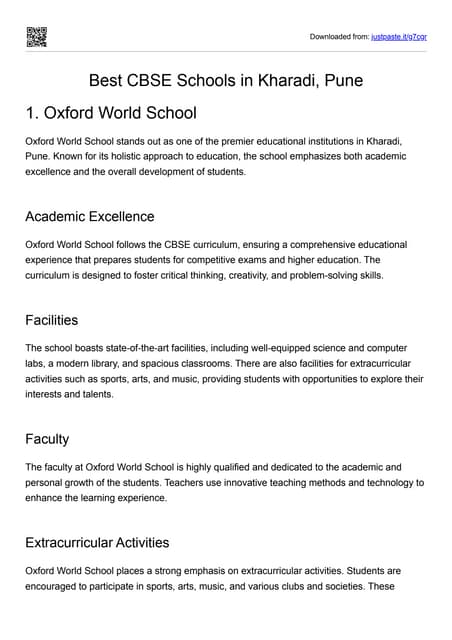 Downloaded from: justpaste.it/g7cgr

Best CBSE Schools in Kharadi, Pune

1. Oxford World School

Oxford World School stands out as one of the premier educational institutions in Kharadi, Pune. Known for its holistic approach to education, the school emphasizes both academic excellence and the overall development of students.

Academic Excellence

Oxford World School follows the CBSE curriculum, ensuring a comprehensive educational experience that prepares students for competitive exams and higher education. The curriculum is designed to foster critical thinking, creativity, and problem-solving skills.

Facilities

The school boasts state-of-the-art facilities, including well-equipped science and computer labs, a modern library, and spacious classrooms. There are also facilities for extracurricular activities such as sports, arts, and music, providing students with opportunities to explore their interests and talents.

Faculty

The faculty at Oxford World School is highly qualified and dedicated to the academic and personal growth of the students. Teachers use innovative teaching methods and technology to enhance the learning experience.

Extracurricular Activities

Oxford World School places a strong emphasis on extracurricular activities. Students are encouraged to participate in sports, arts, music, and various clubs and societies. These